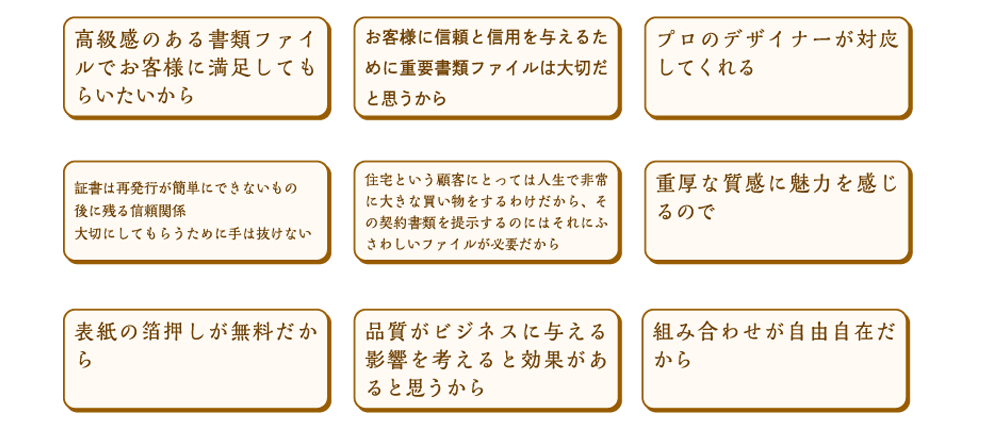 高級感のある書類ファイルでお客様に満足してもらいたいから

お客様に信頼と信用を与えるために重要書類ファイルは大切だと思うから

プロのデザイナーが対応してくれる

証書は再発行が簡単にできないもの
後に残る信頼関係
大切にしてもらうために手は抜けない

住宅という顧客にとっては人生で非常に大きな買い物をするわけだから、その契約書類を提示するのにはそれにふさわしいファイルが必要だから

重厚な質感に魅力を感じるので

表紙の箔押しが無料だから

品質がビジネスに与える影響を考えると効果があると思うから

組み合わせが自由自在だから